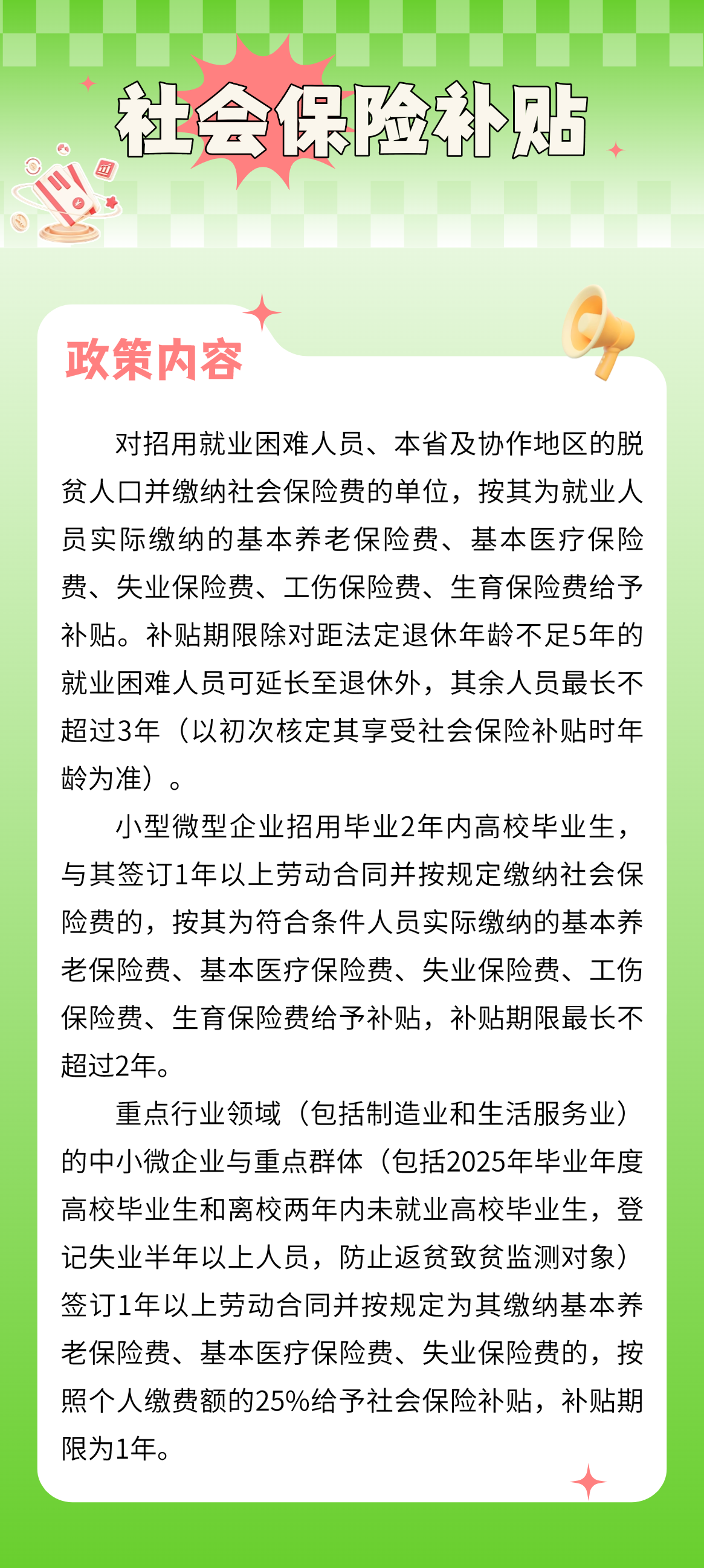 社会保险补贴

政策内容

对招用就业困难人员、本省及协作地区的脱贫人口并缴纳社会保险费的单位，按其为就业人员实际缴纳的基本养老保险费、基本医疗保险费、失业保险费、工伤保险费、生育保险费给予补贴。补贴期限除对距法定退休年龄不足5年的就业困难人员可延长至退休外，其余人员最长不超过3年（以初次核定其享受社会保险补贴时年龄为准）。

小型微型企业招用毕业2年内高校毕业生，与其签订1年以上劳动合同并按规定缴纳社会保险费的，按其为符合条件人员实际缴纳的基本养老保险费、基本医疗保险费、失业保险费、工伤保险费、生育保险费给予补贴，补贴期限最长不超过2年。

重点行业领域（包括制造业和生活服务业）的中小微企业与重点群体（包括2025年毕业年度高校毕业生和离校两年内未就业高校毕业生，登记失业半年以上人员，防止返贫致贫监测对象）签订1年以上劳动合同并按规定为其缴纳基本养老保险费、基本医疗保险费、失业保险费的，按照个人缴费额的25%给予社会保险补贴，补贴期限为1年。